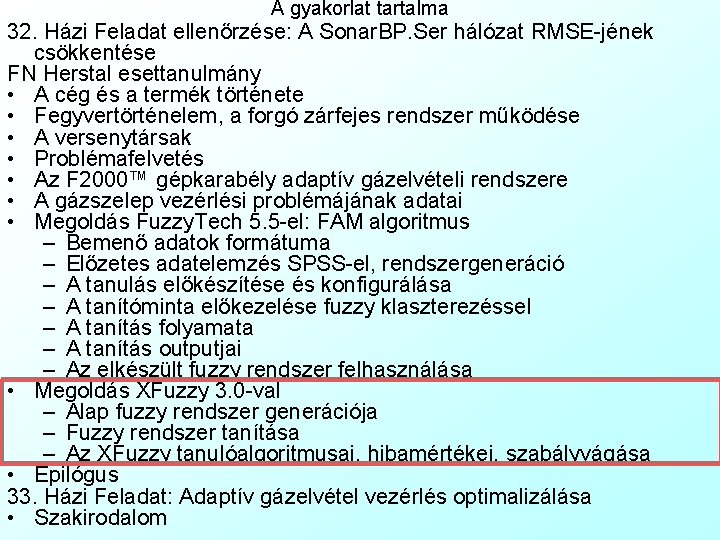 A gyakorlat tartalma
32. Házi Feladat ellenőrzése: A SonarBP.Ser hálózat RMSE-jének csökkentése
FN Herstal esettanulmány
• A cég és a termék története
• Fegyvertörténelem, a forgó zárfejes rendszer működése
• A versenytársak
• Problémafelvetés
• Az F2000™ gépkarabély adaptív gázelvételi rendszere
• A gázszelep vezérlési problémájának adatai
• Megoldás FuzzyTech 5.5-el: FAM algoritmus
– Bemenő adatok formátuma
– Előzetes adatelemzés SPSS-el, rendszergeneráció
– A tanulás előkészítése és konfigurálása
– A tanítóminta előkezelése fuzzy klaszterezéssel
– A tanítás folyamata
– A tanítás outputjai
– Az elkészült fuzzy rendszer felhasználása
• Megoldás XFuzzy 3.0-val
– Alap fuzzy rendszer generációja
– Fuzzy rendszer tanítása
– Az XFuzzy tanulóalgoritmusai, hibamértékei, szabályvágása
• Epilógus
33. Házi Feladat: Adaptív gázelvétel vezérlés optimalizálása
• Szakirodalom